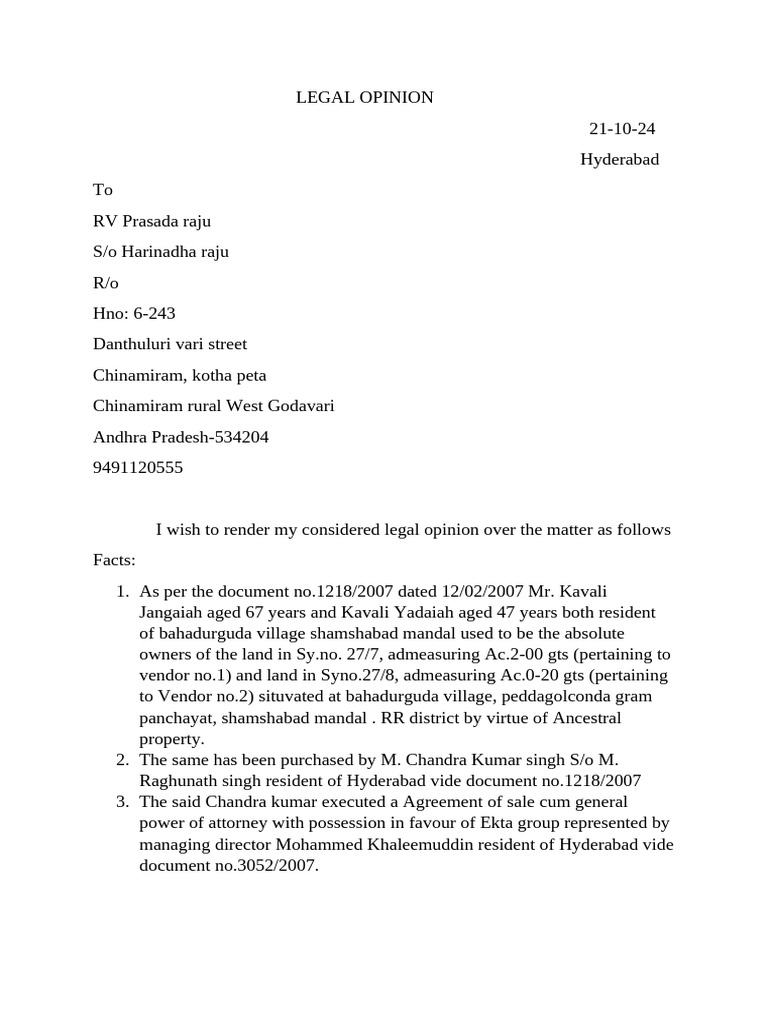 LEGAL OPINION

21-10-24

Hyderabad

To

RV Prasada raju

S/o Harinadha raju

R/o

Hno: 6-243

Danthuluri vari street

Chinamiram, kotha peta

Chinamiram rural West Godavari

Andhra Pradesh-534204

9491120555

I wish to render my considered legal opinion over the matter as follows

Facts:

1. As per the document no.1218/2007 dated 12/02/2007 Mr. Kavali Jangaiah aged 67 years and Kavali Yadaiah aged 47 years both resident of bahadurguda village shamshabad mandal used to be the absolute owners of the land in Sy.no. 27/7, admeasuring Ac.2-00 gts (pertaining to vendor no.1) and land in Syno.27/8, admeasuring Ac.0-20 gts (pertaining to Vendor no.2) situvated at bahadurguda village, peddagolconda gram panchayat, shamshabad mandal . RR district by virtue of Ancestral property.
2. The same has been purchased by M. Chandra Kumar singh S/o M. Raghunath singh resident of Hyderabad vide document no.1218/2007
3. The said Chandra kumar executed a Agreement of sale cum general power of attorney with possession in favour of Ekta group represented by managing director Mohammed Khaleemuddin resident of Hyderabad vide document no.3052/2007.